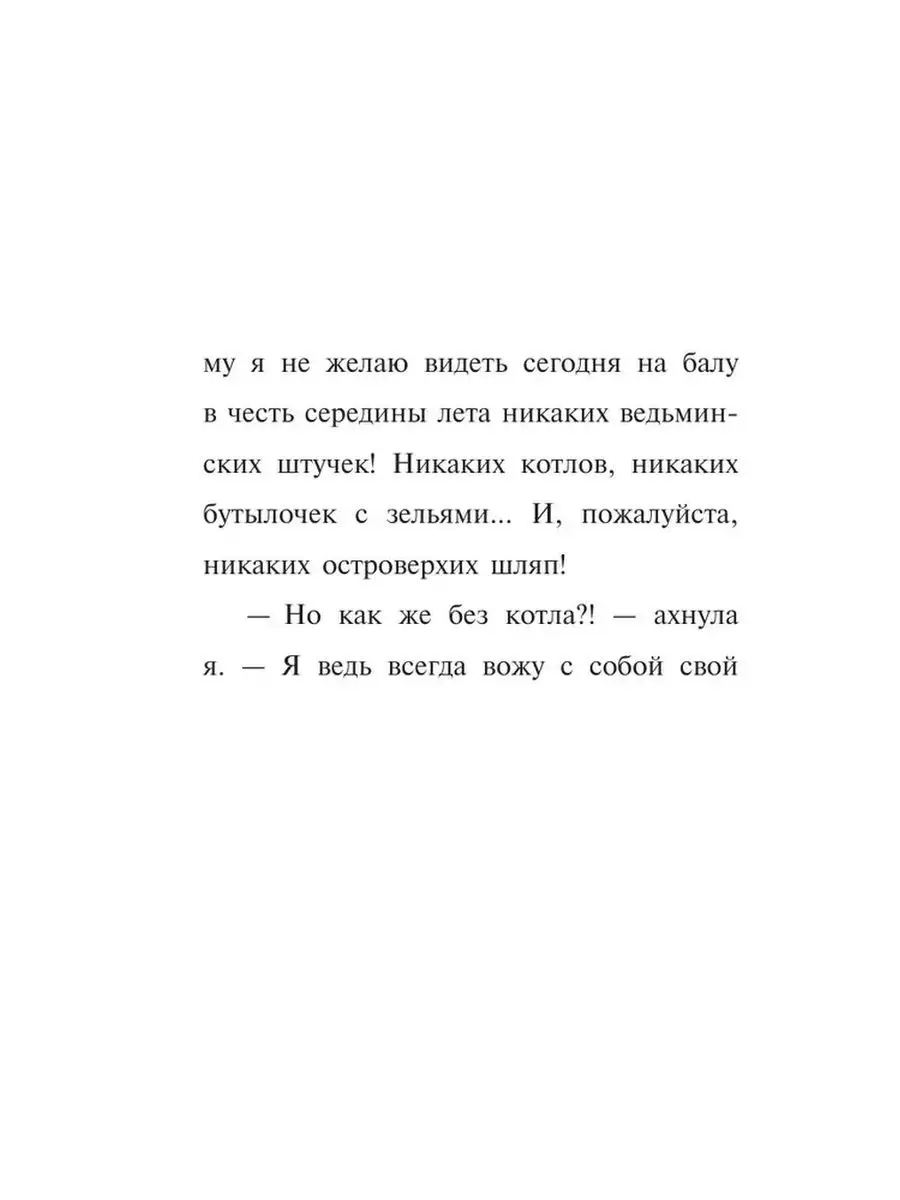 му я не желаю видеть сегодня на балу в честь середины лета никаких ведьминских штучек! Никаких котлов, никаких бутылочек с зельями... И, пожалуйста, никаких островерхих шляп!

— Но как же без котла?! — ахнула я. — Я ведь всегда вожу с собой свой